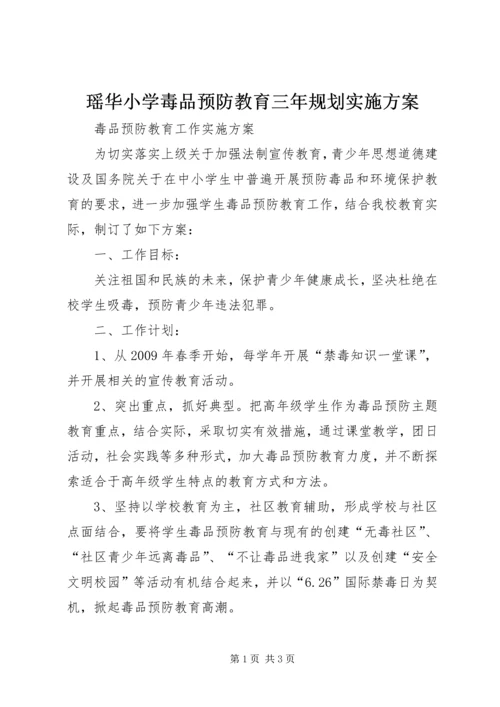 瑶华小学毒品预防教育三年规划实施方案

毒品预防教育工作实施方案

为切实落实上级关于加强法制宣传教育，青少年思想道德建设及国务院关于在中小学生中普遍开展预防毒品和环境保护教育的要求，进一步加强学生毒品预防教育工作，结合我校教育实际，制订了如下方案：

一、工作目标：

关注祖国和民族的未来，保护青少年健康成长，坚决杜绝在校学生吸毒，预防青少年违法犯罪。

二、工作计划：

1、从2009年春季开始，每学年开展“禁毒知识一堂课”，并开展相关的宣传教育活动。

2、突出重点，抓好典型。把高年级学生作为毒品预防主题教育重点，结合实际，采取切实有效措施，通过课堂教学，团日活动，社会实践等多种形式，加大毒品预防教育力度，并不断探索适合于高年级学生特点的教育方式和方法。

3、坚持以学校教育为主，社区教育辅助，形成学校与社区点面结合，要将学生毒品预防教育与现有的创建“无毒社区”、“社区青少年远离毒品”、“不让毒品进我家”以及创建“安全文明校园”等活动有机结合起来，并以“6.26”国际禁毒日为契机，掀起毒品预防教育高潮。

第1页 共3页